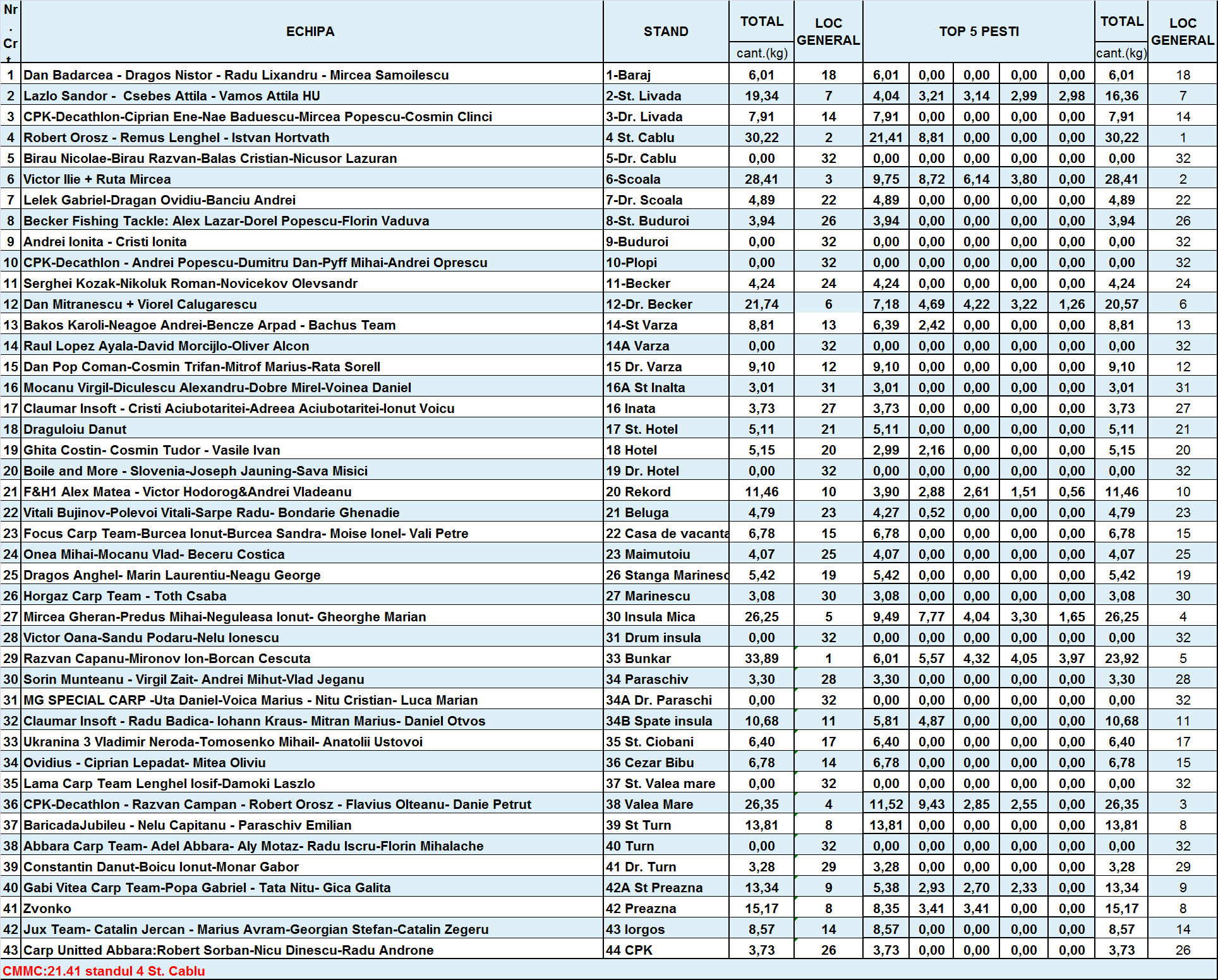 | Nr. Crt | ECHIPA | STAND | TOTAL cant.(kg) | LOC GENERAL | TOP 5 PESTI | | | | | TOTAL cant.(kg) | LOC GENERAL |
|---|---|---|---|---|---|---|---|---|---|---|---|
| 1 | Dan Badarcea - Dragos Nistor - Radu Lixandru - Mircea Samoilescu | 1-Baraj | 6,01 | 18 | 6,01 | 0,00 | 0,00 | 0,00 | 0,00 | 6,01 | 18 |
| 2 | Lazlo Sandor - Csebes Attila - Vamos Attila HU | 2-St. Livada | 19,34 | 7 | 4,04 | 3,21 | 3,14 | 2,99 | 2,98 | 16,36 | 7 |
| 3 | CPK-Decathlon-Ciprian Ene-Nae Baduescu-Mircea Popescu-Cosmin Clinci | 3-Dr. Livada | 7,91 | 14 | 7,91 | 0,00 | 0,00 | 0,00 | 0,00 | 7,91 | 14 |
| 4 | Robert Orosz - Remus Lenghel - Istvan Hortvath | 4 St. Cablu | 30,22 | 2 | 21,41 | 8,81 | 0,00 | 0,00 | 0,00 | 30,22 | 1 |
| 5 | Birau Nicolae-Birau Razvan-Balas Cristian-Nicusor Lazuran | 5-Dr. Cablu | 0,00 | 32 | 0,00 | 0,00 | 0,00 | 0,00 | 0,00 | 0,00 | 32 |
| 6 | Victor Ilie + Ruta Mircea | 6-Scoala | 28,41 | 3 | 9,75 | 8,72 | 6,14 | 3,80 | 0,00 | 28,41 | 2 |
| 7 | Lelek Gabriel-Dragan Ovidiu-Banciu Andrei | 7-Dr. Scoala | 4,89 | 22 | 4,89 | 0,00 | 0,00 | 0,00 | 0,00 | 4,89 | 22 |
| 8 | Becker Fishing Tackle: Alex Lazar-Dorel Popescu-Florin Vaduva | 8-St. Buduroi | 3,94 | 26 | 3,94 | 0,00 | 0,00 | 0,00 | 0,00 | 3,94 | 26 |
| 9 | Andrei Ionita - Cristi Ionita | 9-Buduroi | 0,00 | 32 | 0,00 | 0,00 | 0,00 | 0,00 | 0,00 | 0,00 | 32 |
| 10 | CPK-Decathlon - Andrei Popescu-Dumitru Dan-Pyff Mihai-Andrei Oprescu | 10-Plopi | 0,00 | 32 | 0,00 | 0,00 | 0,00 | 0,00 | 0,00 | 0,00 | 32 |
| 11 | Serghei Kozak-Nikoluk Roman-Novicekov Olevsandr | 11-Becker | 4,24 | 24 | 4,24 | 0,00 | 0,00 | 0,00 | 0,00 | 4,24 | 24 |
| 12 | Dan Mitranescu + Viorel Calugarescu | 12-Dr. Becker | 21,74 | 6 | 7,18 | 4,69 | 4,22 | 3,22 | 1,26 | 20,57 | 6 |
| 13 | Bakos Karoli-Neagoe Andrei-Bencze Arpad - Bachus Team | 14-St Varza | 8,81 | 13 | 6,39 | 2,42 | 0,00 | 0,00 | 0,00 | 8,81 | 13 |
| 14 | Raul Lopez Ayala-David Morcijlo-Oliver Alcon | 14A Varza | 0,00 | 32 | 0,00 | 0,00 | 0,00 | 0,00 | 0,00 | 0,00 | 32 |
| 15 | Dan Pop Coman-Cosmin Trifan-Mitrof Marius-Rata Sorell | 15 Dr. Varza | 9,10 | 12 | 9,10 | 0,00 | 0,00 | 0,00 | 0,00 | 9,10 | 12 |
| 16 | Mocanu Virgil-Diculescu Alexandru-Dobre Mirel-Voinea Daniel | 16A St Inalta | 3,01 | 31 | 3,01 | 0,00 | 0,00 | 0,00 | 0,00 | 3,01 | 31 |
| 17 | Claumar Insoft - Cristi Aciubotaritei-Adreea Aciubotaritei-Ionut Voicu | 16 Inata | 3,73 | 27 | 3,73 | 0,00 | 0,00 | 0,00 | 0,00 | 3,73 | 27 |
| 18 | Draguloiu Danut | 17 St. Hotel | 5,11 | 21 | 5,11 | 0,00 | 0,00 | 0,00 | 0,00 | 5,11 | 21 |
| 19 | Ghita Costin- Cosmin Tudor - Vasile Ivan | 18 Hotel | 5,15 | 20 | 2,99 | 2,16 | 0,00 | 0,00 | 0,00 | 5,15 | 20 |
| 20 | Boile and More - Slovenia-Joseph Jauning-Sava Misici | 19 Dr. Hotel | 0,00 | 32 | 0,00 | 0,00 | 0,00 | 0,00 | 0,00 | 0,00 | 32 |
| 21 | F&H1 Alex Matea - Victor Hodorog&Andrei Vladeanu | 20 Rekord | 11,46 | 10 | 3,90 | 2,88 | 2,61 | 1,51 | 0,56 | 11,46 | 10 |
| 22 | Vitali Bujinov-Polevoi Vitali-Sarpe Radu- Bondarie Ghenadie | 21 Beluga | 4,79 | 23 | 4,27 | 0,52 | 0,00 | 0,00 | 0,00 | 4,79 | 23 |
| 23 | Focus Carp Team-Burcea Ionut-Burcea Sandra- Moise Ionel- Vali Petre | 22 Casa de vacanta | 6,78 | 15 | 6,78 | 0,00 | 0,00 | 0,00 | 0,00 | 6,78 | 15 |
| 24 | Onea Mihai-Mocanu Vlad- Beceru Costica | 23 Maimutoiu | 4,07 | 25 | 4,07 | 0,00 | 0,00 | 0,00 | 0,00 | 4,07 | 25 |
| 25 | Dragos Anghel- Marin Laurentiu-Neagu George | 26 Stanga Marinesc | 5,42 | 19 | 5,42 | 0,00 | 0,00 | 0,00 | 0,00 | 5,42 | 19 |
| 26 | Horgaz Carp Team - Toth Csaba | 27 Marinescu | 3,08 | 30 | 3,08 | 0,00 | 0,00 | 0,00 | 0,00 | 3,08 | 30 |
| 27 | Mircea Gheran-Predus Mihai-Neguleasa Ionut- Gheorghe Marian | 30 Insula Mica | 26,25 | 5 | 9,49 | 7,77 | 4,04 | 3,30 | 1,65 | 26,25 | 4 |
| 28 | Victor Oana-Sandu Podaru-Nelu Ionescu | 31 Drum insula | 0,00 | 32 | 0,00 | 0,00 | 0,00 | 0,00 | 0,00 | 0,00 | 32 |
| 29 | Razvan Capanu-Mironov Ion-Borcan Cescuta | 33 Bunkar | 33,89 | 1 | 6,01 | 5,57 | 4,32 | 4,05 | 3,97 | 23,92 | 5 |
| 30 | Sorin Munteanu - Virgil Zait- Andrei Mihut-Vlad Jeganu | 34 Paraschiv | 3,30 | 28 | 3,30 | 0,00 | 0,00 | 0,00 | 0,00 | 3,30 | 28 |
| 31 | MG SPECIAL CARP -Uta Daniel-Voica Marius - Nitu Cristian- Luca Marian | 34A Dr. Paraschi | 0,00 | 32 | 0,00 | 0,00 | 0,00 | 0,00 | 0,00 | 0,00 | 32 |
| 32 | Claumar Insoft - Radu Badica- Iohann Kraus- Mitran Marius- Daniel Otvos | 34B Spate insula | 10,68 | 11 | 5,81 | 4,87 | 0,00 | 0,00 | 0,00 | 10,68 | 11 |
| 33 | Ukranina 3 Vladimir Neroda-Tomosenko Mihail- Anatolii Ustovoi | 35 St. Ciobani | 6,40 | 17 | 6,40 | 0,00 | 0,00 | 0,00 | 0,00 | 6,40 | 17 |
| 34 | Ovidius - Ciprian Lepadat- Mitea Oliviu | 36 Cezar Bibu | 6,78 | 14 | 6,78 | 0,00 | 0,00 | 0,00 | 0,00 | 6,78 | 15 |
| 35 | Lama Carp Team Lenghel Iosif-Damoki Laszlo | 37 St. Valea mare | 0,00 | 32 | 0,00 | 0,00 | 0,00 | 0,00 | 0,00 | 0,00 | 32 |
| 36 | CPK-Decathlon - Razvan Campan - Robert Orosz - Flavius Olteanu- Danie Petrut | 38 Valea Mare | 26,35 | 4 | 11,52 | 9,43 | 2,85 | 2,55 | 0,00 | 26,35 | 3 |
| 37 | BaricadaJubileu - Nelu Capitanu - Paraschiv Emilian | 39 St Turn | 13,81 | 8 | 13,81 | 0,00 | 0,00 | 0,00 | 0,00 | 13,81 | 8 |
| 38 | Abbara Carp Team- Adel Abbara- Aly Motaz- Radu Iscru-Florin Mihalache | 40 Turn | 0,00 | 32 | 0,00 | 0,00 | 0,00 | 0,00 | 0,00 | 0,00 | 32 |
| 39 | Constantin Danut-Boicu Ionut-Monar Gabor | 41 Dr. Turn | 3,28 | 29 | 3,28 | 0,00 | 0,00 | 0,00 | 0,00 | 3,28 | 29 |
| 40 | Gabi Vitea Carp Team-Popa Gabriel - Tata Nitu- Gica Galita | 42A St Preazna | 13,34 | 9 | 5,38 | 2,93 | 2,70 | 2,33 | 0,00 | 13,34 | 9 |
| 41 | Zvonko | 42 Preazna | 15,17 | 8 | 8,35 | 3,41 | 3,41 | 0,00 | 0,00 | 15,17 | 8 |
| 42 | Jux Team- Catalin Jercan - Marius Avram-Georgian Stefan-Catalin Zegeru | 43 Iorgos | 8,57 | 14 | 8,57 | 0,00 | 0,00 | 0,00 | 0,00 | 8,57 | 14 |
| 43 | Carp Unitted Abbara:Robert Sorban-Nicu Dinescu-Radu Androne | 44 CPK | 3,73 | 26 | 3,73 | 0,00 | 0,00 | 0,00 | 0,00 | 3,73 | 26 |

CMMC:21.41 standul 4 St. Cablu